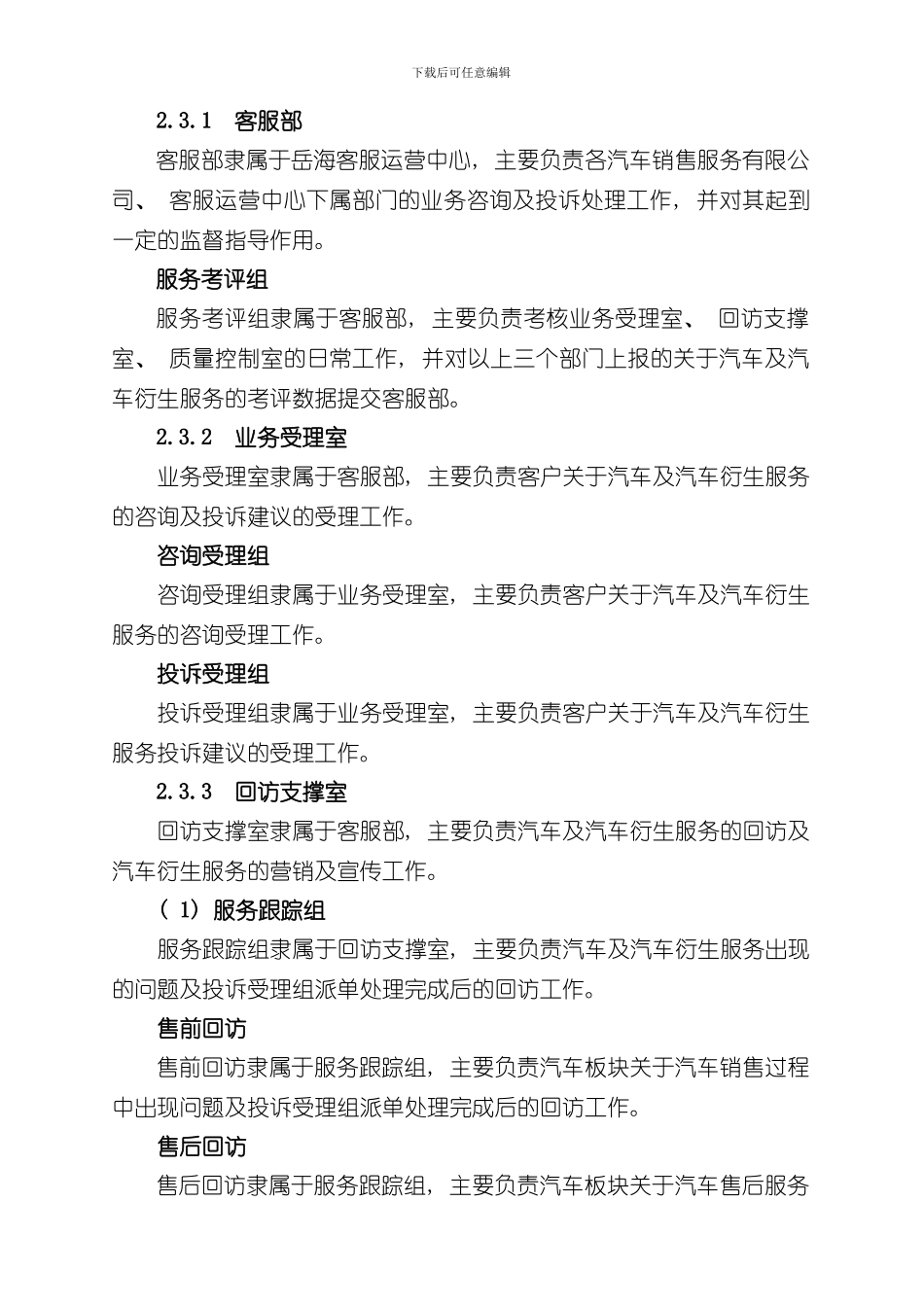 下载后可任意编辑

2.3.1 客服部

客服部隶属于岳海客服运营中心，主要负责各汽车销售服务有限公司、 客服运营中心下属部门的业务咨询及投诉处理工作，并对其起到一定的监督指导作用。

服务考评组

服务考评组隶属于客服部，主要负责考核业务受理室、 回访支撑室、 质量控制室的日常工作，并对以上三个部门上报的关于汽车及汽车衍生服务的考评数据提交客服部。

2.3.2 业务受理室

业务受理室隶属于客服部，主要负责客户关于汽车及汽车衍生服务的咨询及投诉建议的受理工作。

咨询受理组

咨询受理组隶属于业务受理室，主要负责客户关于汽车及汽车衍生服务的咨询受理工作。

投诉受理组

投诉受理组隶属于业务受理室，主要负责客户关于汽车及汽车衍生服务投诉建议的受理工作。

2.3.3 回访支撑室

回访支撑室隶属于客服部，主要负责汽车及汽车衍生服务的回访及汽车衍生服务的营销及宣传工作。

（1）服务跟踪组

服务跟踪组隶属于回访支撑室，主要负责汽车及汽车衍生服务出现的问题及投诉受理组派单处理完成后的回访工作。

售前回访

售前回访隶属于服务跟踪组，主要负责汽车板块关于汽车销售过程中出现问题及投诉受理组派单处理完成后的回访工作。

售后回访

售后回访隶属于服务跟踪组，主要负责汽车板块关于汽车售后服务